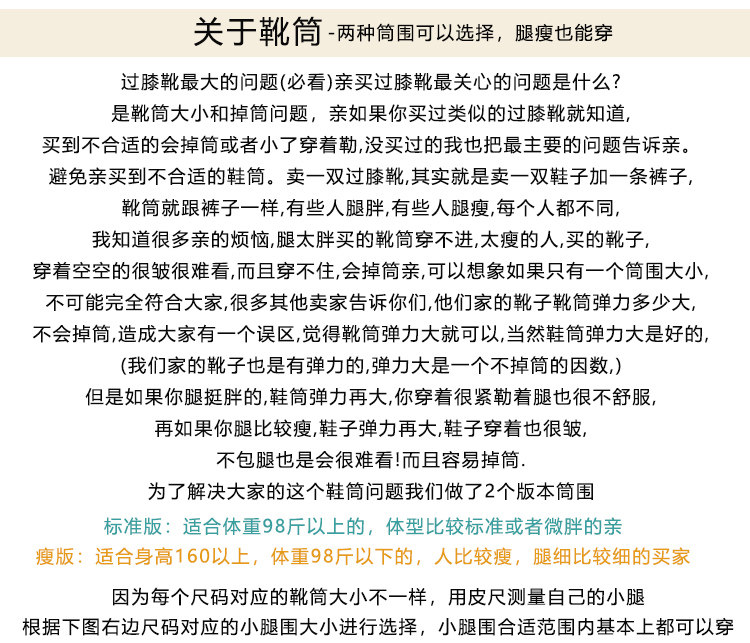 关于靴筒 -两种筒围可以选择，腿瘦也能穿

过膝靴最大的问题(必看)亲买过膝靴最关心的问题是什么?
是靴筒大小和掉筒问题，亲如果你买过类似的过膝靴就知道,
买到不合适的会掉筒或者小了穿着勒,没买过的我也把最主要的问题告诉亲。
避免亲买到不合适的鞋筒。卖一双过膝靴,其实就是卖一双鞋子加一条裤子,
靴筒就跟裤子一样,有些人腿胖,有些人腿瘦,每个人都不同,
我知道很多亲的烦恼,腿太胖买的靴筒穿不进,太瘦的人,买的靴子,
穿着空空的很皱很难看,而且穿不住,会掉筒亲,可以想象如果只有一个筒围大小,
不可能完全符合大家,很多其他卖家告诉你们,他们家的靴子靴筒弹力多少大,
不会掉筒,造成大家有一个误区,觉得靴筒弹力大就可以,当然鞋筒弹力大是好的,
(我们家的靴子也是有弹力的,弹力大是一个不掉筒的因数,)
但是如果你腿挺胖的,鞋筒弹力再大,你穿着很紧勒着腿也很不舒服,
再如果你腿比较瘦,鞋子弹力再大,鞋子穿着也很皱,
不包腿也是会很难看!而且容易掉筒.
为了解决大家的这个鞋筒问题我们做了2个版本筒围

标准版：适合体重98斤以上的，体型比较标准或者微胖的亲
瘦版：适合身高160以上，体重98斤以下的，人比较瘦，腿细比较细的买家

因为每个尺码对应的靴筒大小不一样，用皮尺测量自己的小腿
根据下图右边尺码对应的小腿围大小进行选择，小腿围合适范围内基本上都可以穿